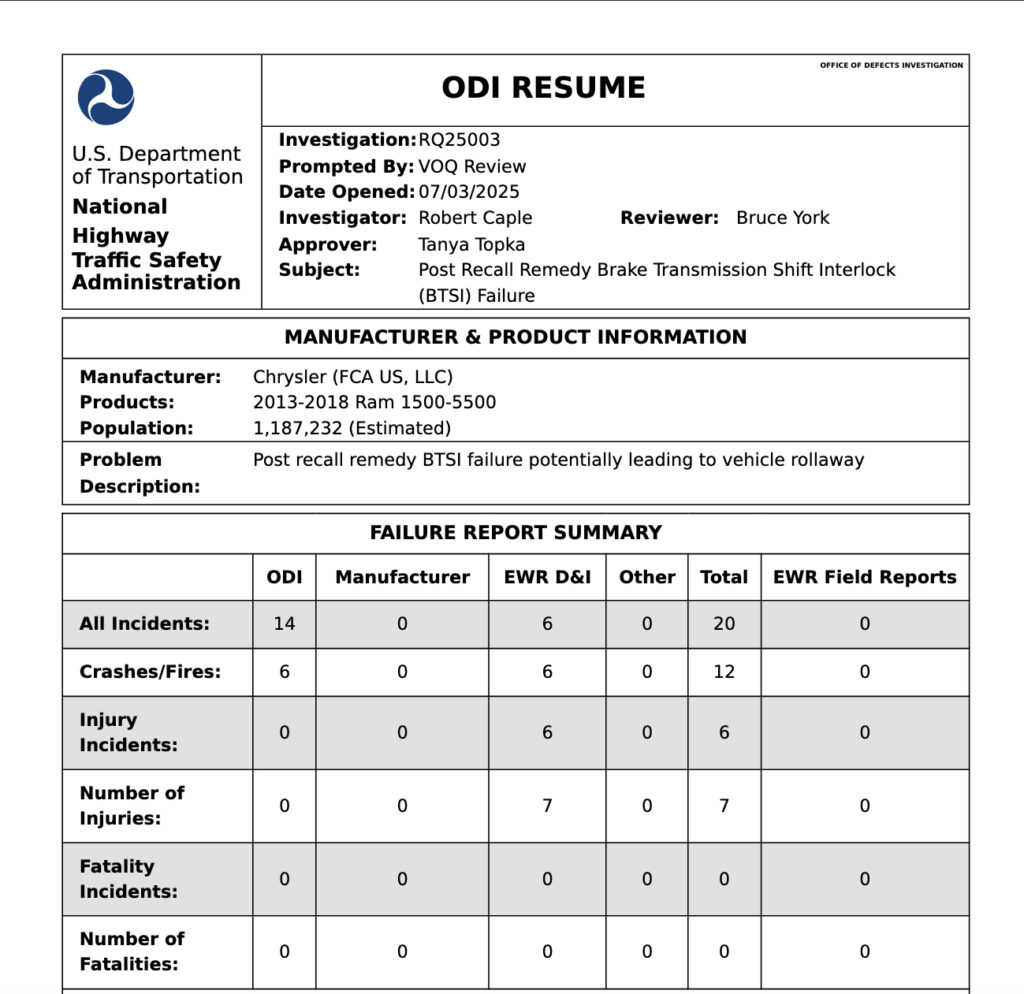 U.S. Department of Transportation
National Highway Traffic Safety Administration

OFFICE OF DEFECTS INVESTIGATION

ODI RESUME

Investigation: RQ25003
Prompted By: VOQ Review
Date Opened: 07/03/2025
Investigator: Robert Caple Reviewer: Bruce York
Approver: Tanya Topka
Subject: Post Recall Remedy Brake Transmission Shift Interlock (BTSI) Failure

MANUFACTURER & PRODUCT INFORMATION

Manufacturer: Chrysler (FCA US, LLC)
Products: 2013-2018 Ram 1500-5500
Population: 1,187,232 (Estimated)
Problem Description: Post recall remedy BTSI failure potentially leading to vehicle rollaway

FAILURE REPORT SUMMARY

| | ODI | Manufacturer | EWR D&I | Other | Total | EWR Field Reports |
|---|---|---|---|---|---|---|
| All Incidents: | 14 | 0 | 6 | 0 | 20 | 0 |
| Crashes/Fires: | 6 | 0 | 6 | 0 | 12 | 0 |
| Injury Incidents: | 0 | 0 | 6 | 0 | 6 | 0 |
| Number of Injuries: | 0 | 0 | 7 | 0 | 7 | 0 |
| Fatality Incidents: | 0 | 0 | 0 | 0 | 0 | 0 |
| Number of Fatalities: | 0 | 0 | 0 | 0 | 0 | 0 |